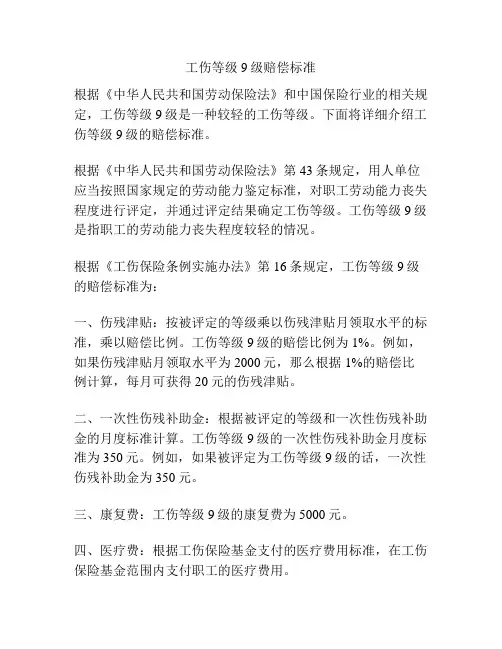 工伤等级 9 级赔偿标准

根据《中华人民共和国劳动保险法》和中国保险行业的相关规定，工伤等级 9 级是一种较轻的工伤等级。下面将详细介绍工伤等级 9 级的赔偿标准。

根据《中华人民共和国劳动保险法》第 43 条规定，用人单位应当按照国家规定的劳动能力鉴定标准，对职工劳动能力丧失程度进行评定，并通过评定结果确定工伤等级。工伤等级 9 级是指职工的劳动能力丧失程度较轻的情况。

根据《工伤保险条例实施办法》第 16 条规定，工伤等级 9 级的赔偿标准为：

一、伤残津贴：按被评定的等级乘以伤残津贴月领取水平的标准，乘以赔偿比例。工伤等级 9 级的赔偿比例为 1%。例如，如果伤残津贴月领取水平为 2000 元，那么根据 1%的赔偿比例计算，每月可获得 20 元的伤残津贴。

二、一次性伤残补助金：根据被评定的等级和一次性伤残补助金的月度标准计算。工伤等级 9 级的一次性伤残补助金月度标准为 350 元。例如，如果被评定为工伤等级 9 级的话，一次性伤残补助金为 350 元。

三、康复费：工伤等级 9 级的康复费为 5000 元。

四、医疗费：根据工伤保险基金支付的医疗费用标准，在工伤保险基金范围内支付职工的医疗费用。